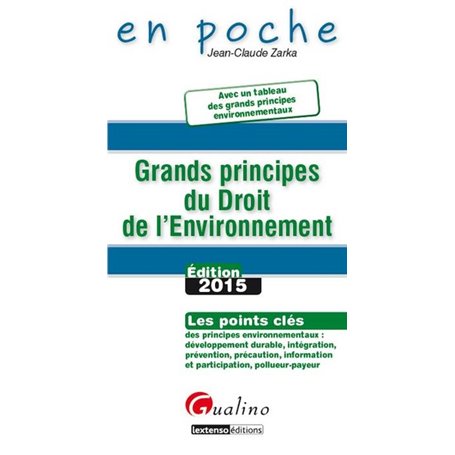 en poche
Jean-Claude Zarka

Avec un tableau des grands principes environnementaux

Grands principes du Droit de l'Environnement

Édition 2015

Les points clés
des principes environnementaux : développement durable, intégration, prévention, précaution, information et participation, pollueur-payeur

Gualino
lextenso éditions